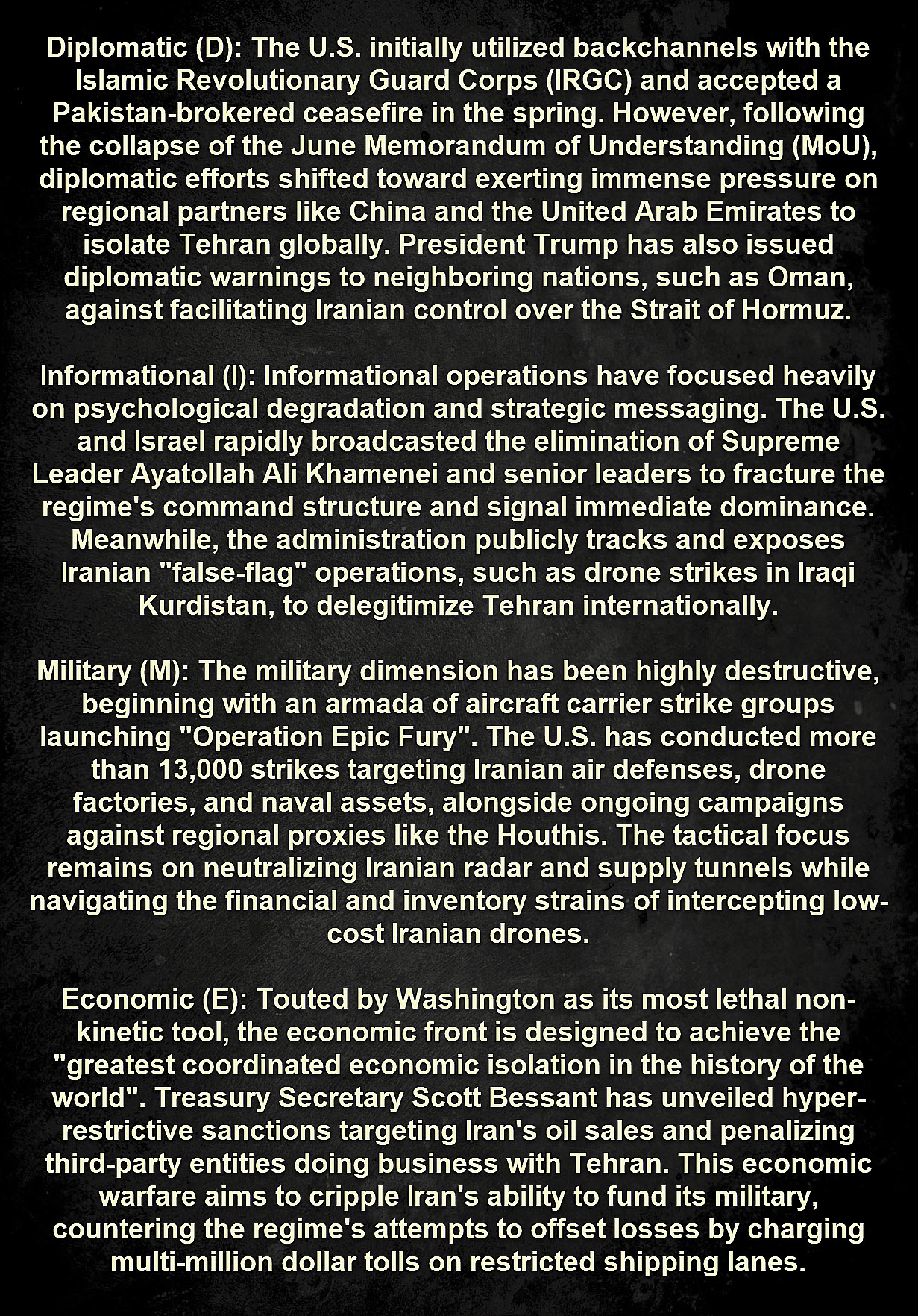 Diplomatic (D): The U.S. initially utilized backchannels with the Islamic Revolutionary Guard Corps (IRGC) and accepted a Pakistan-brokered ceasefire in the spring. However, following the collapse of the June Memorandum of Understanding (MoU), diplomatic efforts shifted toward exerting immense pressure on regional partners like China and the United Arab Emirates to isolate Tehran globally. President Trump has also issued diplomatic warnings to neighboring nations, such as Oman, against facilitating Iranian control over the Strait of Hormuz.

Informational (I): Informational operations have focused heavily on psychological degradation and strategic messaging. The U.S. and Israel rapidly broadcasted the elimination of Supreme Leader Ayatollah Ali Khamenei and senior leaders to fracture the regime's command structure and signal immediate dominance. Meanwhile, the administration publicly tracks and exposes Iranian "false-flag" operations, such as drone strikes in Iraqi Kurdistan, to delegitimize Tehran internationally.

Military (M): The military dimension has been highly destructive, beginning with an armada of aircraft carrier strike groups launching "Operation Epic Fury". The U.S. has conducted more than 13,000 strikes targeting Iranian air defenses, drone factories, and naval assets, alongside ongoing campaigns against regional proxies like the Houthis. The tactical focus remains on neutralizing Iranian radar and supply tunnels while navigating the financial and inventory strains of intercepting low-cost Iranian drones.

Economic (E): Touted by Washington as its most lethal non-kinetic tool, the economic front is designed to achieve the "greatest coordinated economic isolation in the history of the world". Treasury Secretary Scott Bessant has unveiled hyper-restrictive sanctions targeting Iran's oil sales and penalizing third-party entities doing business with Tehran. This economic warfare aims to cripple Iran's ability to fund its military, countering the regime's attempts to offset losses by charging multi-million dollar tolls on restricted shipping lanes.